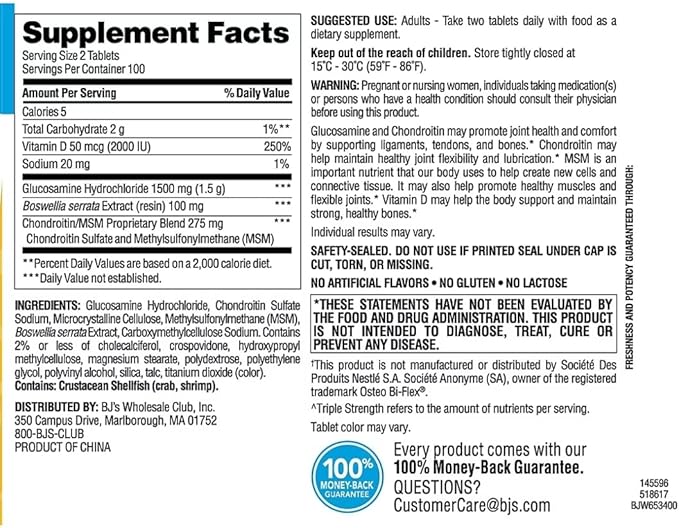 Supplement Facts
Serving Size 2 Tablets
Servings Per Container 100

| Amount Per Serving | % Daily Value |
|---|---|
| Calories 5 | |
| Total Carbohydrate 2 g | 1%** |
| Vitamin D 50 mcg (2000 IU) | 250% |
| Sodium 20 mg | 1% |
| Glucosamine Hydrochloride 1500 mg (1.5 g) | *** |
| Boswellia serrata Extract (resin) 100 mg | *** |
| Chondroitin/MSM Proprietary Blend 275 mg Chondroitin Sulfate and Methylsulfonylmethane (MSM) | *** |

**Percent Daily Values are based on a 2,000 calorie diet.
***Daily Value not established.

INGREDIENTS: Glucosamine Hydrochloride, Chondroitin Sulfate Sodium, Microcrystalline Cellulose, Methylsulfonylmethane (MSM), Boswellia serrata Extract, Carboxymethylcellulose Sodium. Contains 2% or less of cholecalciferol, crospovidone, hydroxypropyl methylcellulose, magnesium stearate, polydextrose, polyethylene glycol, polyvinyl alcohol, silica, talc, titanium dioxide (color).
Contains: Crustacean Shellfish (crab, shrimp).

DISTRIBUTED BY: BJ's Wholesale Club, Inc.
350 Campus Drive, Marlborough, MA 01752
800-BJS-CLUB
PRODUCT OF CHINA

SUGGESTED USE: Adults - Take two tablets daily with food as a dietary supplement.

Keep out of the reach of children. Store tightly closed at 15°C - 30°C (59°F - 86°F).

WARNING: Pregnant or nursing women, individuals taking medication(s) or persons who have a health condition should consult their physician before using this product.

Glucosamine and Chondroitin may promote joint health and comfort by supporting ligaments, tendons, and bones.* Chondroitin may help maintain healthy joint flexibility and lubrication.* MSM is an important nutrient that our body uses to help create new cells and connective tissue. It may also help promote healthy muscles and flexible joints.* Vitamin D may help the body support and maintain strong, healthy bones.*

Individual results may vary.

SAFETY-SEALED. DO NOT USE IF PRINTED SEAL UNDER CAP IS CUT, TORN, OR MISSING.

NO ARTIFICIAL FLAVORS • NO GLUTEN • NO LACTOSE

*THESE STATEMENTS HAVE NOT BEEN EVALUATED BY THE FOOD AND DRUG ADMINISTRATION. THIS PRODUCT IS NOT INTENDED TO DIAGNOSE, TREAT, CURE OR PREVENT ANY DISEASE.

†This product is not manufactured or distributed by Société Des Produits Nestlé S.A. Société Anonyme (SA), owner of the registered trademark Osteo Bi-Flex®.

^Triple Strength refers to the amount of nutrients per serving.

Tablet color may vary.

100% MONEY-BACK GUARANTEE

Every product comes with our 100% Money-Back Guarantee.
QUESTIONS?
CustomerCare@bjs.com

FRESHNESS AND POTENCY GUARANTEED THROUGH:

145596
518617
BJW653400